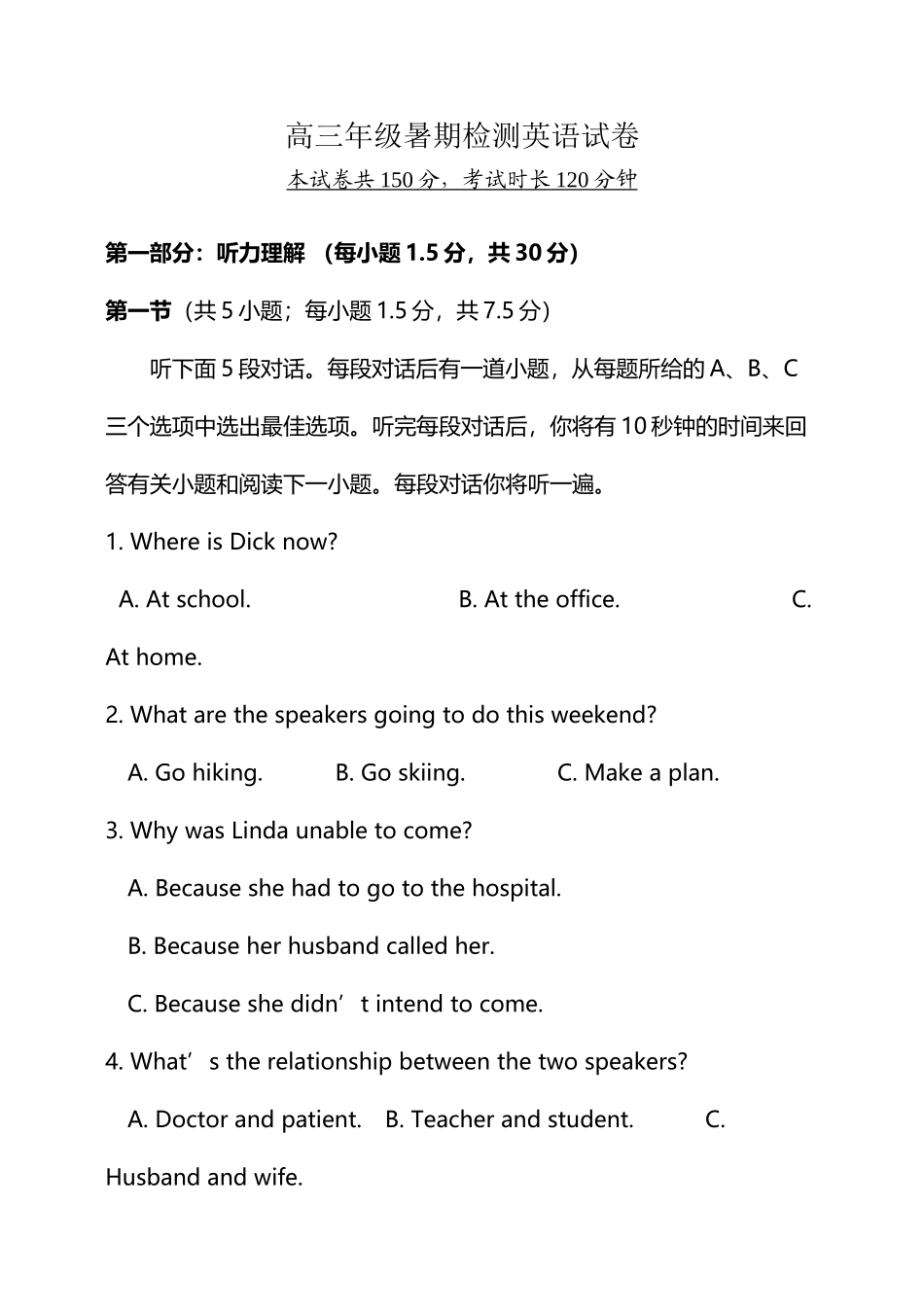 高三年级暑期检测英语试卷

本试卷共 150 分，考试时长 120 分钟

第一部分：听力理解 （每小题 1.5 分，共 30 分）

第一节（共 5 小题；每小题 1.5 分，共 7.5 分）

听下面 5 段对话。每段对话后有一道小题，从每题所给的 A、B、C 三个选项中选出最佳选项。听完每段对话后，你将有 10 秒钟的时间来回答有关小题和阅读下一小题。每段对话你将听一遍。

1. Where is Dick now?

A. At school. B. At the office. C. At home.

2. What are the speakers going to do this weekend?

A. Go hiking. B. Go skiing. C. Make a plan.

3. Why was Linda unable to come?

A. Because she had to go to the hospital.

B. Because her husband called her.

C. Because she didn’t intend to come.

4. What’s the relationship between the two speakers?

A. Doctor and patient. B. Teacher and student. C. Husband and wife.